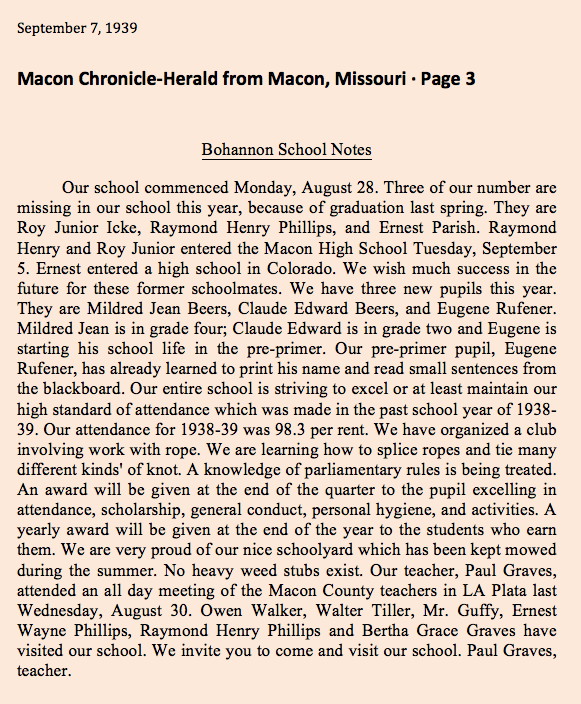 September 7, 1939

Macon Chronicle-Herald from Macon, Missouri · Page 3

Bohannon School Notes

Our school commenced Monday, August 28. Three of our number are missing in our school this year, because of graduation last spring. They are Roy Junior Icke, Raymond Henry Phillips, and Ernest Parish. Raymond Henry and Roy Junior entered the Macon High School Tuesday, September 5. Ernest entered a high school in Colorado. We wish much success in the future for these former schoolmates. We have three new pupils this year. They are Mildred Jean Beers, Claude Edward Beers, and Eugene Rufener. Mildred Jean is in grade four; Claude Edward is in grade two and Eugene is starting his school life in the pre-primer. Our pre-primer pupil, Eugene Rufener, has already learned to print his name and read small sentences from the blackboard. Our entire school is striving to excel or at least maintain our high standard of attendance which was made in the past school year of 1938-39. Our attendance for 1938-39 was 98.3 per rent. We have organized a club involving work with rope. We are learning how to splice ropes and tie many different kinds' of knot. A knowledge of parliamentary rules is being treated. An award will be given at the end of the quarter to the pupil excelling in attendance, scholarship, general conduct, personal hygiene, and activities. A yearly award will be given at the end of the year to the students who earn them. We are very proud of our nice schoolyard which has been kept mowed during the summer. No heavy weed stubs exist. Our teacher, Paul Graves, attended an all day meeting of the Macon County teachers in LA Plata last Wednesday, August 30. Owen Walker, Walter Tiller, Mr. Guffy, Ernest Wayne Phillips, Raymond Henry Phillips and Bertha Grace Graves have visited our school. We invite you to come and visit our school. Paul Graves, teacher.